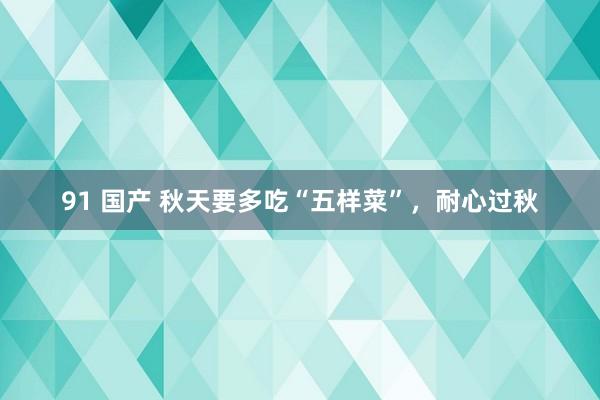 91 国产 秋天要多吃“五样菜”，耐心过秋